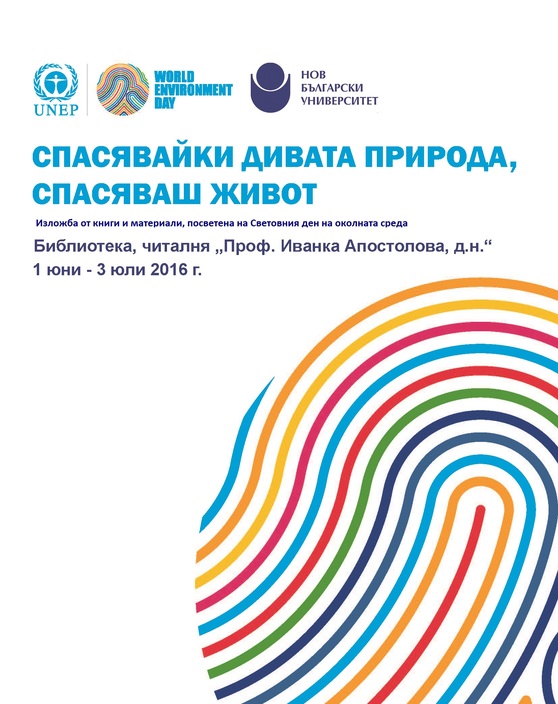 UNEP

WORLD
ENVIRONMENT
DAY

НОВ
БЪЛГАРСКИ
УНИВЕРСИТЕТ

СПАСЯВАЙКИ ДИВАТА ПРИРОДА, СПАСЯВАШ ЖИВОТ

Изложба от книги и материали, посветена на Световния ден на околната среда

Библиотека, читалня „Проф. Иванка Апостолова, д.н.“
1 юни - 3 юли 2016 г.